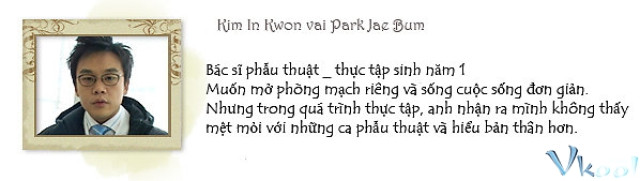 Kim In Kwon vai Park Jae Bum

Bác sĩ phẫu thuật _ thực tập sinh năm 1
Muốn mở phòng mạch riêng và sống cuộc sống đơn giản.
Nhưng trong quá trình thực tập, anh nhận ra mình không thấy mệt mỏi với những ca phẫu thuật và hiểu bản thân hơn.

Vkool